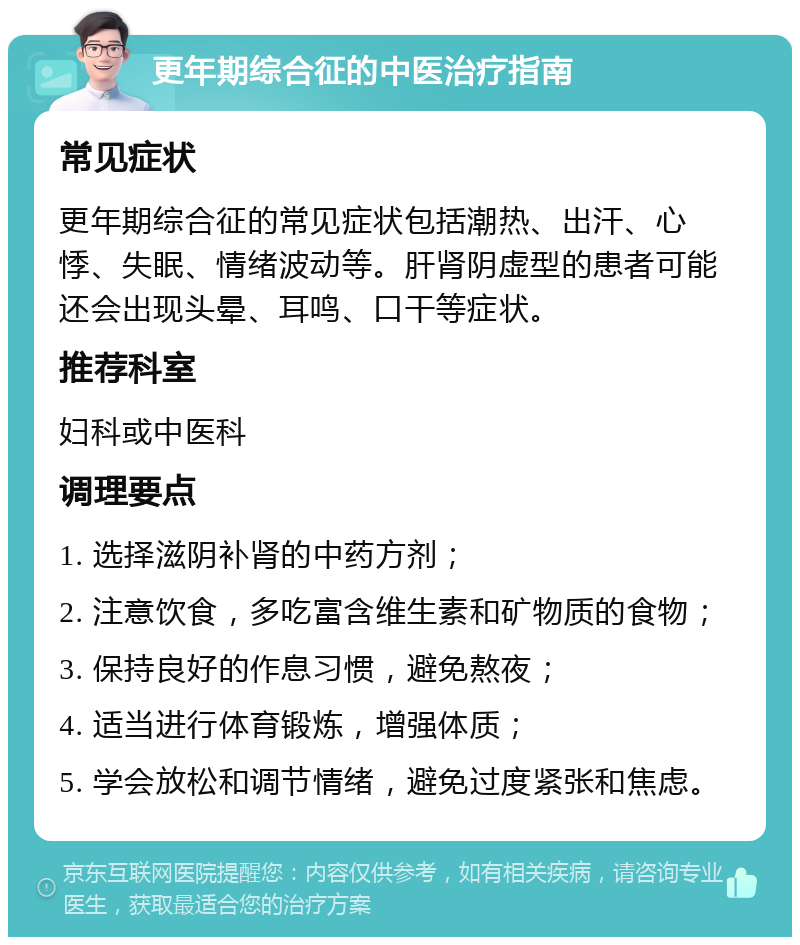 更年期综合征的中医治疗指南

常见症状

更年期综合征的常见症状包括潮热、出汗、心悸、失眠、情绪波动等。肝肾阴虚型的患者可能还会出现头晕、耳鸣、口干等症状。

推荐科室

妇科或中医科

调理要点

1. 选择滋阴补肾的中药方剂；

2. 注意饮食，多吃富含维生素和矿物质的食物；

3. 保持良好的作息习惯，避免熬夜；

4. 适当进行体育锻炼，增强体质；

5. 学会放松和调节情绪，避免过度紧张和焦虑。

京东互联网医院提醒您：内容仅供参考，如有相关疾病，请咨询专业医生，获取最适合您的治疗方案